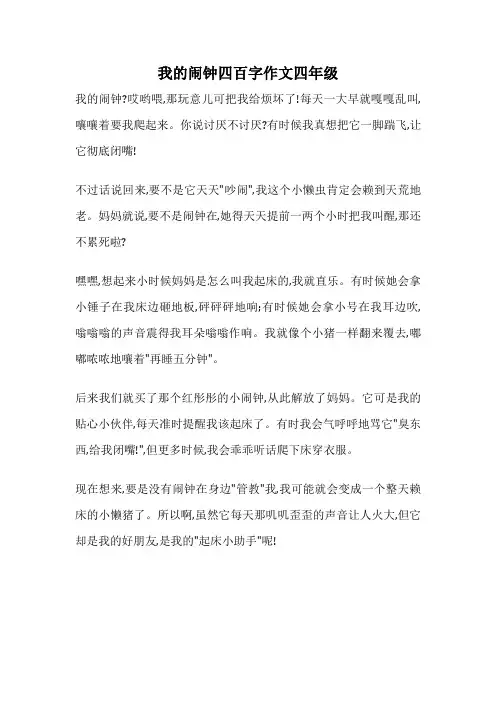 我的闹钟四百字作文四年级

我的闹钟?哎哟喂,那玩意儿可把我给烦坏了!每天一大早就嘎嘎乱叫,嚷嚷着要我爬起来。你说讨厌不讨厌?有时候我真想把它一脚踹飞,让它彻底闭嘴!

不过话说回来,要不是它天天"吵闹",我这个小懒虫肯定会赖到天荒地老。妈妈就说,要不是闹钟在,她得天天提前一两个小时把我叫醒,那还不累死啦?

嘿嘿,想起来小时候妈妈是怎么叫我起床的,我就直乐。有时候她会拿小锤子在我床边砸地板,砰砰砰地响;有时候她会拿小号在我耳边吹,嗡嗡嗡的声音震得我耳朵嗡嗡作响。我就像个小猪一样翻来覆去,嘟嘟哝哝地嚷着"再睡五分钟"。

后来我们就买了那个红彤彤的小闹钟,从此解放了妈妈。它可是我的贴心小伙伴,每天准时提醒我该起床了。有时我会气呼呼地骂它"臭东西,给我闭嘴!",但更多时候,我会乖乖听话爬下床穿衣服。

现在想来,要是没有闹钟在身边"管教"我,我可能就会变成一个整天赖床的小懒猪了。所以啊,虽然它每天那叽叽歪歪的声音让人火大,但它却是我的好朋友,是我的"起床小助手"呢!